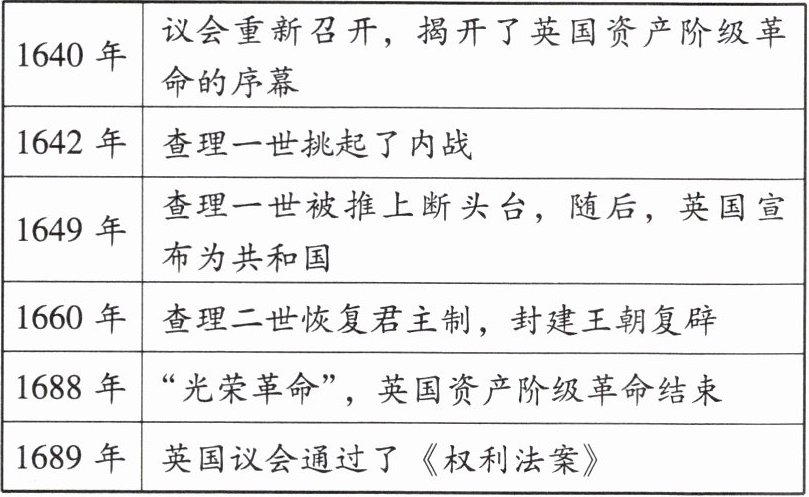 | 1640年 | 议会重新召开，揭开了英国资产阶级革命的序幕 |
|---|---|
| 1642年 | 查理一世挑起了内战 |
| 1649年 | 查理一世被推上断头台，随后，英国宣布为共和国 |
| 1660年 | 查理二世恢复君主制，封建王朝复辟 |
| 1688年 | “光荣革命”，英国资产阶级革命结束 |
| 1689年 | 英国议会通过了《权利法案》 |